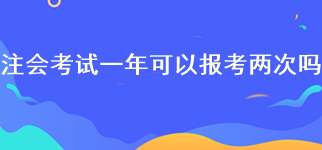 注会考试一年可以报考两次吗